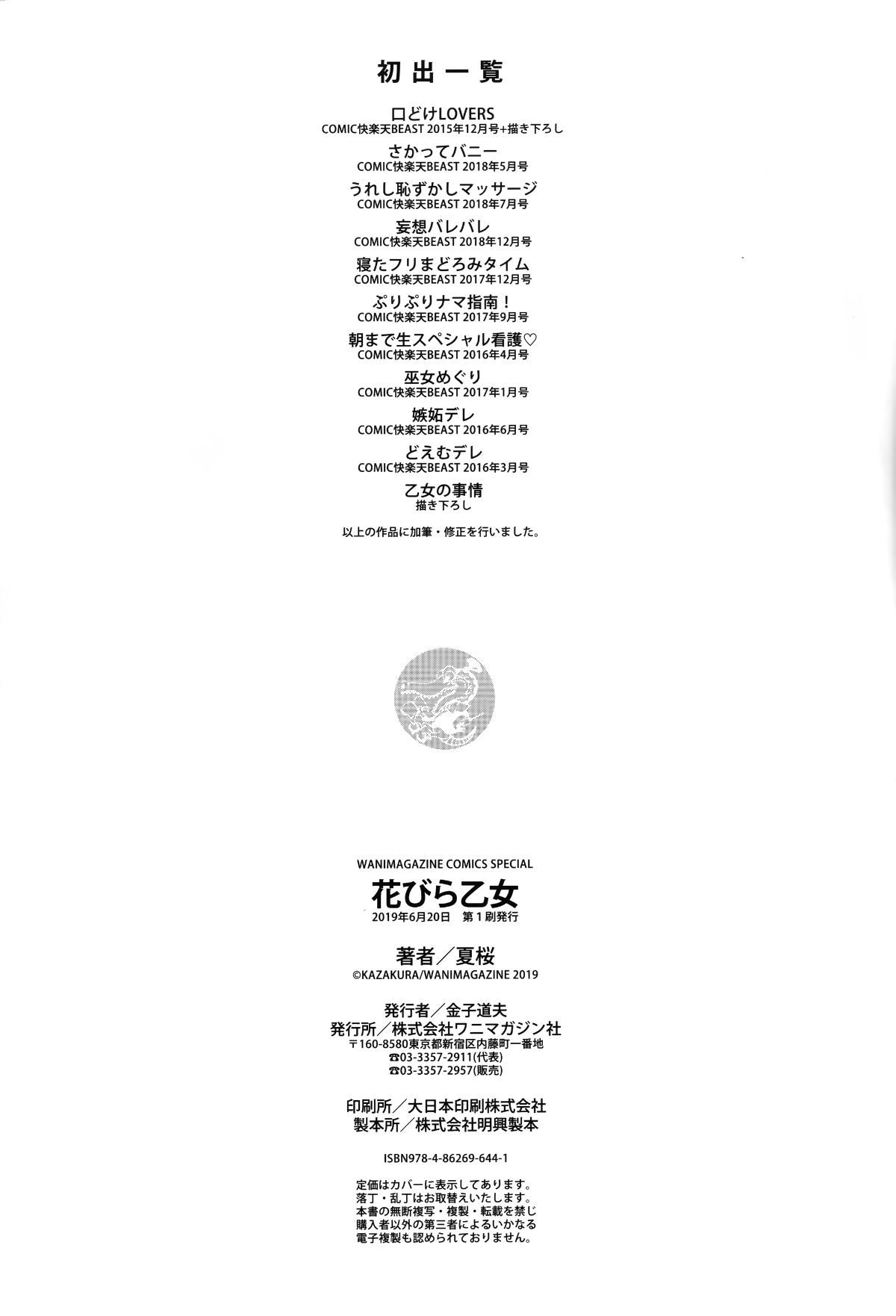 初出一覧

口どけLOVERS
COMIC快楽天BEAST 2015年12月号+描き下ろし

さかってバニー
COMIC快楽天BEAST 2018年5月号

うれし恥ずかしマッサージ
COMIC快楽天BEAST 2018年7月号

妄想バレバレ
COMIC快楽天BEAST 2018年12月号

寝たフリまどろみタイム
COMIC快楽天BEAST 2017年12月号

ぷりぷりナマ指南！
COMIC快楽天BEAST 2017年9月号

朝まで生スペシャル看護♡
COMIC快楽天BEAST 2016年4月号

巫女めぐり
COMIC快楽天BEAST 2017年1月号

嫉妬デレ
COMIC快楽天BEAST 2016年6月号

どえむデレ
COMIC快楽天BEAST 2016年3月号

乙女の事情
描き下ろし

以上の作品に加筆・修正を行いました。

WANIMAGAZINE COMICS SPECIAL
花びら乙女
2019年6月20日 第1刷発行

著者／夏桜
©KAZAKURA/WANIMAGAZINE 2019

発行者／金子道夫
発行所／株式会社ワニマガジン社
〒160-8580東京都新宿区内藤町一番地
☎03-3357-2911(代表)
☎03-3357-2957(販売)

印刷所／大日本印刷株式会社
製本所／株式会社明興製本

ISBN978-4-86269-644-1

定価はカバーに表示してあります。
落丁・乱丁はお取替えいたします。
本書の無断複写・複製・転載を禁じ
購入者以外の第三者によるいかなる
電子複製も認められておりません。